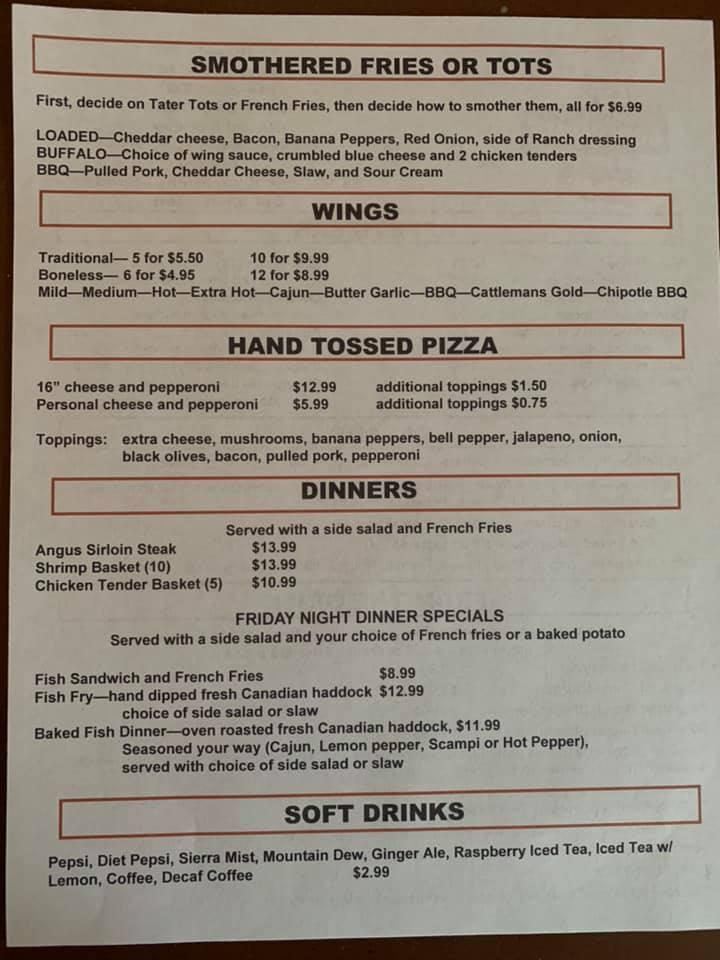 SMOTHERED FRIES OR TOTS

First, decide on Tater Tots or French Fries, then decide how to smother them, all for $6.99

LOADED—Cheddar cheese, Bacon, Banana Peppers, Red Onion, side of Ranch dressing
BUFFALO—Choice of wing sauce, crumbled blue cheese and 2 chicken tenders
BBQ—Pulled Pork, Cheddar Cheese, Slaw, and Sour Cream

WINGS

Traditional— 5 for $5.50 10 for $9.99
Boneless— 6 for $4.95 12 for $8.99
Mild—Medium—Hot—Extra Hot—Cajun—Butter Garlic—BBQ—Cattlemans Gold—Chipotle BBQ

HAND TOSSED PIZZA

16" cheese and pepperoni $12.99 additional toppings $1.50
Personal cheese and pepperoni $5.99 additional toppings $0.75

Toppings: extra cheese, mushrooms, banana peppers, bell pepper, jalapeno, onion, black olives, bacon, pulled pork, pepperoni

DINNERS

Served with a side salad and French Fries
Angus Sirloin Steak $13.99
Shrimp Basket (10) $13.99
Chicken Tender Basket (5) $10.99

FRIDAY NIGHT DINNER SPECIALS
Served with a side salad and your choice of French fries or a baked potato

Fish Sandwich and French Fries $8.99
Fish Fry—hand dipped fresh Canadian haddock $12.99
choice of side salad or slaw
Baked Fish Dinner—oven roasted fresh Canadian haddock, $11.99
Seasoned your way (Cajun, Lemon pepper, Scampi or Hot Pepper),
served with choice of side salad or slaw

SOFT DRINKS

Pepsi, Diet Pepsi, Sierra Mist, Mountain Dew, Ginger Ale, Raspberry Iced Tea, Iced Tea w/ Lemon, Coffee, Decaf Coffee $2.99